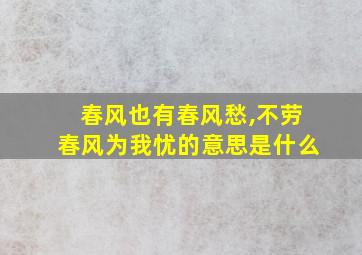 春风也有春风愁,不劳春风为我忧的意思是什么